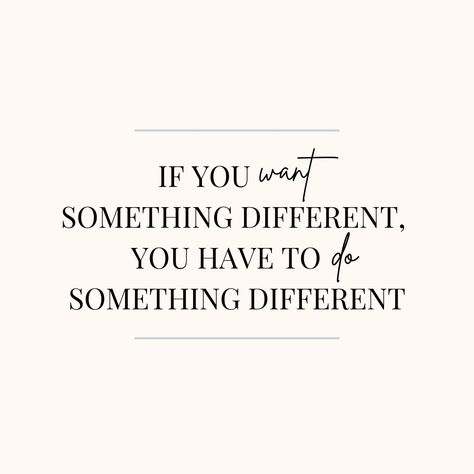 IF YOU want SOMETHING DIFFERENT, YOU HAVE TO do SOMETHING DIFFERENT